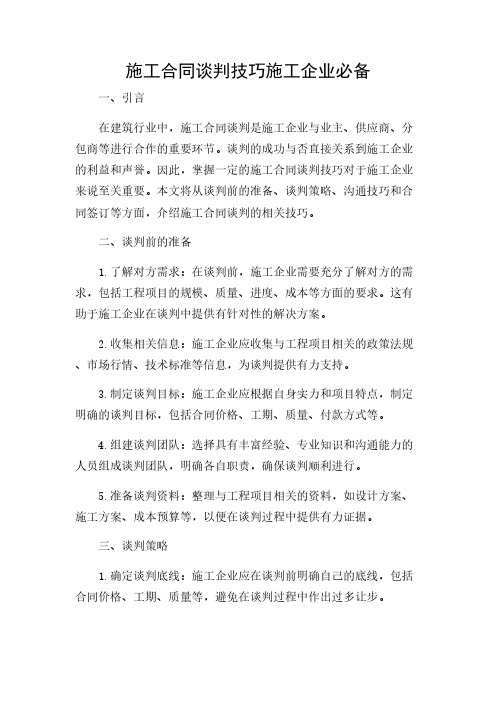 施工合同谈判技巧施工企业必备

一、引言

在建筑行业中，施工合同谈判是施工企业与业主、供应商、分包商等进行合作的重要环节。谈判的成功与否直接关系到施工企业的利益和声誉。因此，掌握一定的施工合同谈判技巧对于施工企业来说至关重要。本文将从谈判前的准备、谈判策略、沟通技巧和合同签订等方面，介绍施工合同谈判的相关技巧。

二、谈判前的准备

1.了解对方需求：在谈判前，施工企业需要充分了解对方的需求，包括工程项目的规模、质量、进度、成本等方面的要求。这有助于施工企业在谈判中提供有针对性的解决方案。

2.收集相关信息：施工企业应收集与工程项目相关的政策法规、市场行情、技术标准等信息，为谈判提供有力支持。

3.制定谈判目标：施工企业应根据自身实力和项目特点，制定明确的谈判目标，包括合同价格、工期、质量、付款方式等。

4.组建谈判团队：选择具有丰富经验、专业知识和沟通能力的人员组成谈判团队，明确各自职责，确保谈判顺利进行。

5.准备谈判资料：整理与工程项目相关的资料，如设计方案、施工方案、成本预算等，以便在谈判过程中提供有力证据。

三、谈判策略

1.确定谈判底线：施工企业应在谈判前明确自己的底线，包括合同价格、工期、质量等，避免在谈判过程中作出过多让步。